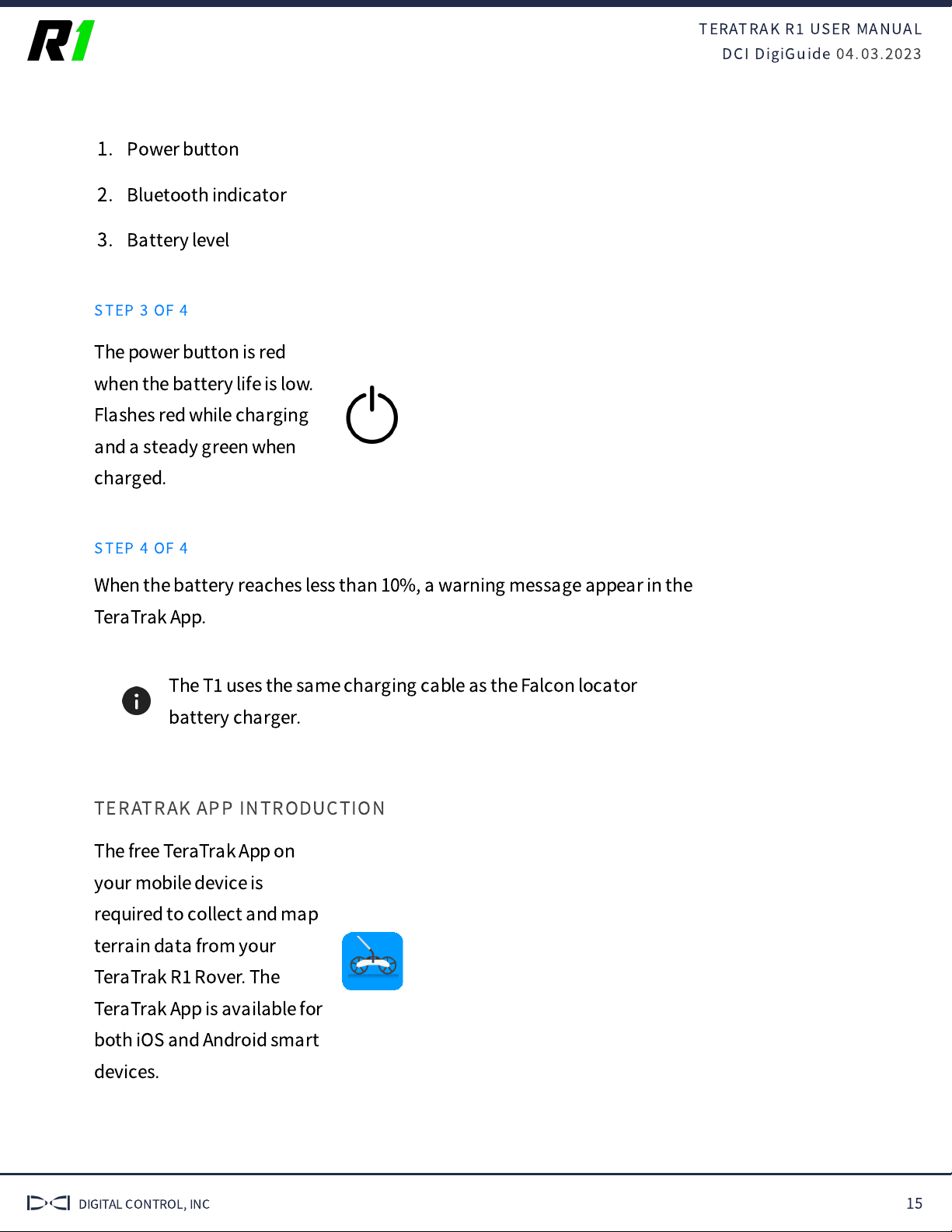 R1

TERATRAK R1 USER MANUAL
DCI DigiGuide 04.03.2023

1. Power button
2. Bluetooth indicator
3. Battery level

STEP 3 OF 4

The power button is red when the battery life is low. Flashes red while charging and a steady green when charged.

STEP 4 OF 4

When the battery reaches less than 10%, a warning message appear in the TeraTrak App.

The T1 uses the same charging cable as the Falcon locator battery charger.

TERATRAK APP INTRODUCTION

The free TeraTrak App on your mobile device is required to collect and map terrain data from your TeraTrak R1 Rover. The TeraTrak App is available for both iOS and Android smart devices.

DCI DIGITAL CONTROL, INC

15